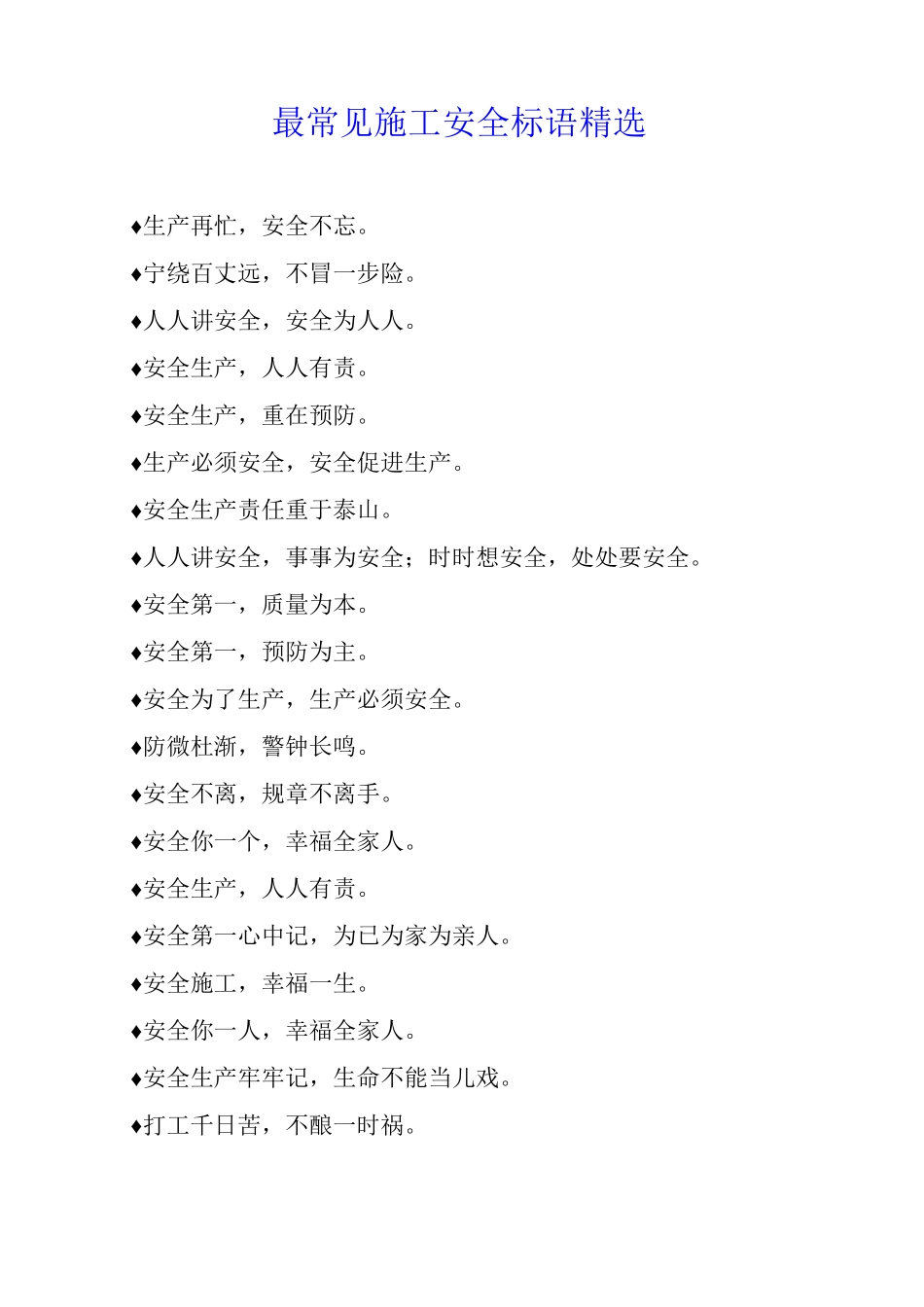 最常见施工安全标语精选

♦生产再忙，安全不忘。

♦宁绕百丈远，不冒一步险。

♦人人讲安全，安全为人人。

♦安全生产，人人有责。

♦安全生产，重在预防。

♦生产必须安全，安全促进生产。

♦安全生产责任重于泰山。

♦人人讲安全，事事为安全；时时想安全，处处要安全。

♦安全第一，质量为本。

♦安全第一，预防为主。

♦安全为了生产，生产必须安全。

♦防微杜渐，警钟长鸣。

♦安全不离，规章不离手。

♦安全你一个，幸福全家人。

♦安全生产，人人有责。

♦安全第一心中记，为已为家为亲人。

♦安全施工，幸福一生。

♦安全你一人，幸福全家人。

♦安全生产牢牢记，生命不能当儿戏。

♦打工千日苦，不酿一时祸。